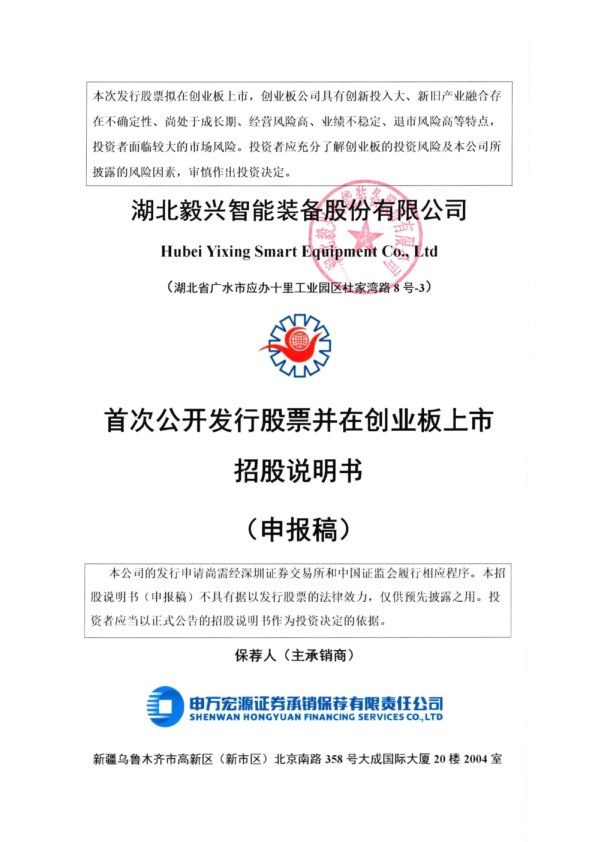 本次发行股票拟在创业板上市，创业板公司具有创新投入大、新旧产业融合存在不确定性、尚处于成长期、经营风险高、业绩不稳定、退市风险高等特点，投资者面临较大的市场风险。投资者应充分了解创业板的投资风险及本公司所披露的风险因素，审慎作出投资决定。

湖北毅兴智能装备股份有限公司

Hubei Yixing Smart Equipment Co., Ltd

（湖北省广水市应办十里工业园区杜家湾路8号-3）

首次公开发行股票并在创业板上市

招股说明书

（申报稿）

本公司的发行申请尚需经深圳证券交易所和中国证监会履行相应程序。本招股说明书（申报稿）不具有据以发行股票的法律效力，仅供预先披露之用。投资者应当以正式公告的招股说明书作为投资决定的依据。

保荐人（主承销商）

申万宏源证券承销保荐有限责任公司
SHENWAN HONGYUAN FINANCING SERVICES CO.,LTD

新疆乌鲁木齐市高新区（新市区）北京南路358号大成国际大厦20楼2004室